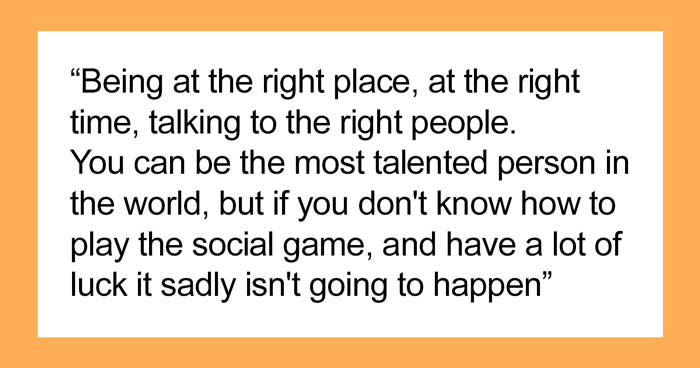 “Being at the right place, at the right time, talking to the right people.
You can be the most talented person in the world, but if you don't know how to play the social game, and have a lot of luck it sadly isn't going to happen”